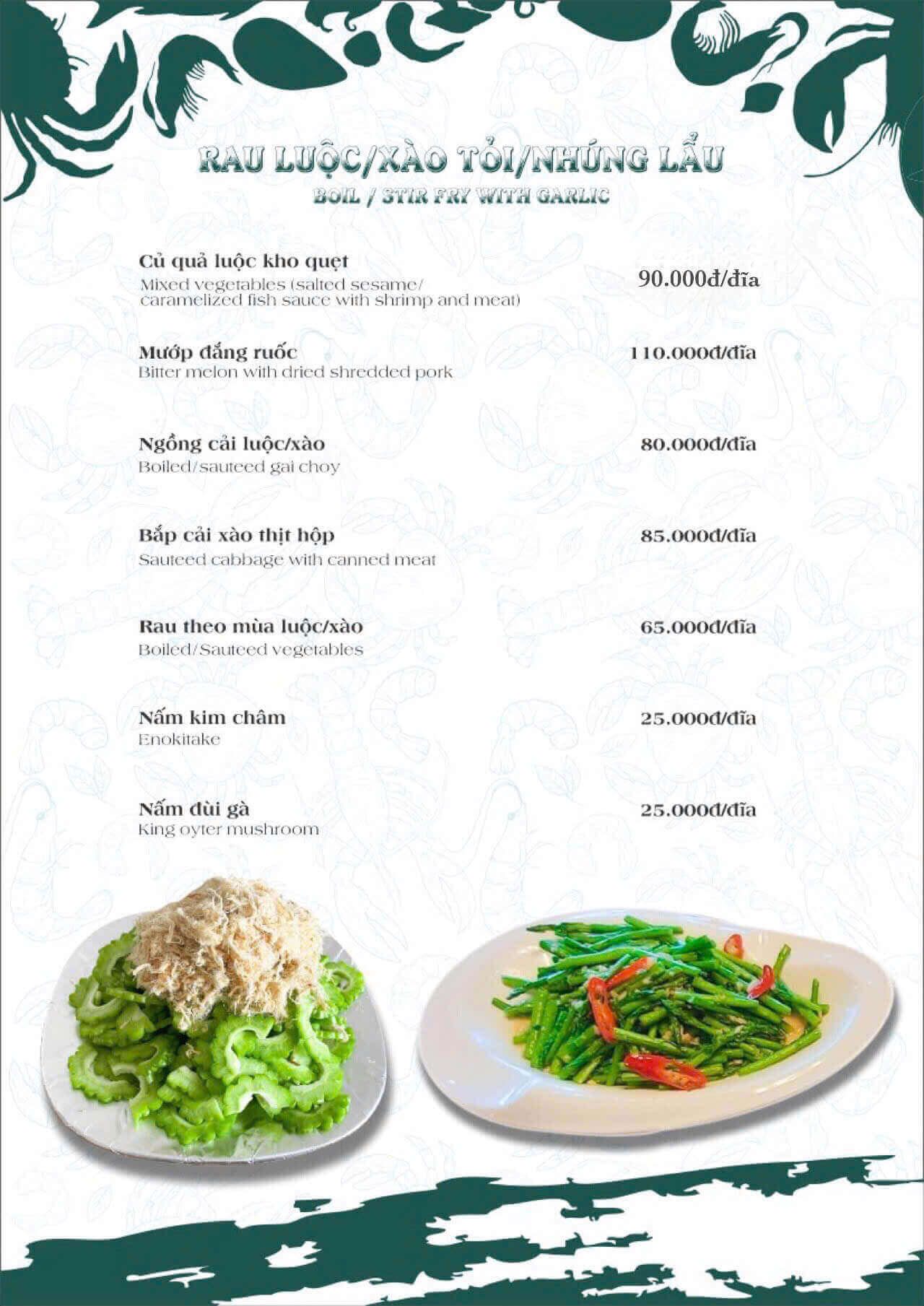 RAU LUỘC/XÀO TỎI/NHÚNG LẨU
BOIL / STIR FRY WITH GARLIC

Củ quả luộc kho quẹt
Mixed vegetables (salted sesame/ caramelized fish sauce with shrimp and meat)
90.000đ/đĩa

Mướp đắng ruốc
Bitter melon with dried shredded pork
110.000đ/đĩa

Ngồng cải luộc/xào
Boiled/sauteed gai choy
80.000đ/đĩa

Bắp cải xào thịt hộp
Sauteed cabbage with canned meat
85.000đ/đĩa

Rau theo mùa luộc/xào
Boiled/Sauteed vegetables
65.000đ/đĩa

Nấm kim châm
Enokitake
25.000đ/đĩa

Nấm đùi gà
King oyter mushroom
25.000đ/đĩa